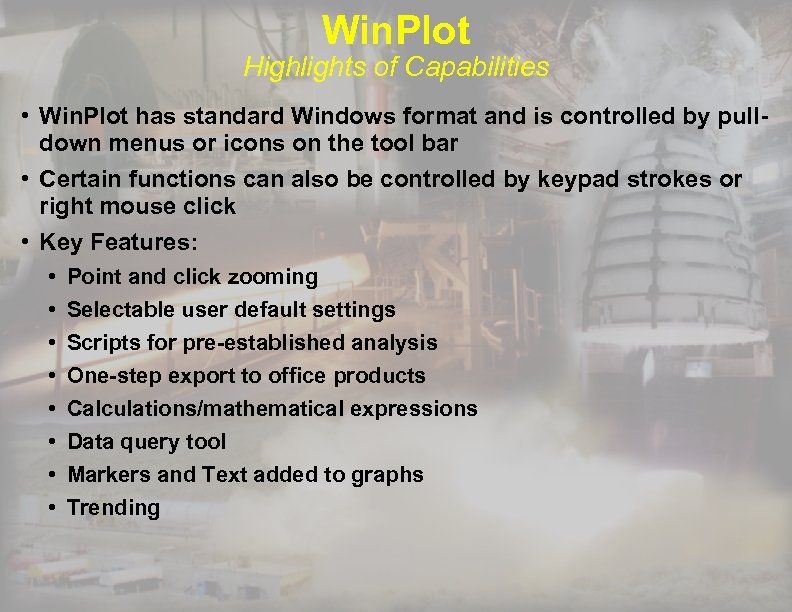 WinPlot
Highlights of Capabilities

• WinPlot has standard Windows format and is controlled by pull-down menus or icons on the tool bar
• Certain functions can also be controlled by keypad strokes or right mouse click
• Key Features:
  • Point and click zooming
  • Selectable user default settings
  • Scripts for pre-established analysis
  • One-step export to office products
  • Calculations/mathematical expressions
  • Data query tool
  • Markers and Text added to graphs
  • Trending